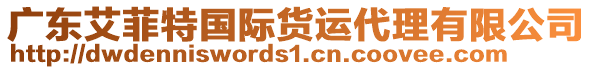 广东艾菲特国际货运代理有限公司
http://dwdenniswords1.cn.coovee.com